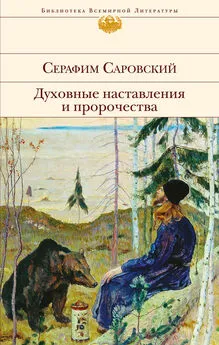 Библиотека Всемирной Литературы

Серафим Саровский

Духовные наставления и пророчества